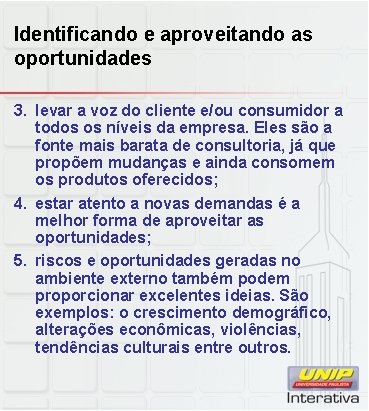 Identificando e aproveitando as oportunidades

3. levar a voz do cliente e/ou consumidor a todos os níveis da empresa. Eles são a fonte mais barata de consultoria, já que propõem mudanças e ainda consomem os produtos oferecidos;

4. estar atento a novas demandas é a melhor forma de aproveitar as oportunidades;

5. riscos e oportunidades geradas no ambiente externo também podem proporcionar excelentes ideias. São exemplos: o crescimento demográfico, alterações econômicas, violências, tendências culturais entre outros.

UNIP
UNIVERSIDADE PAULISTA
Interativa